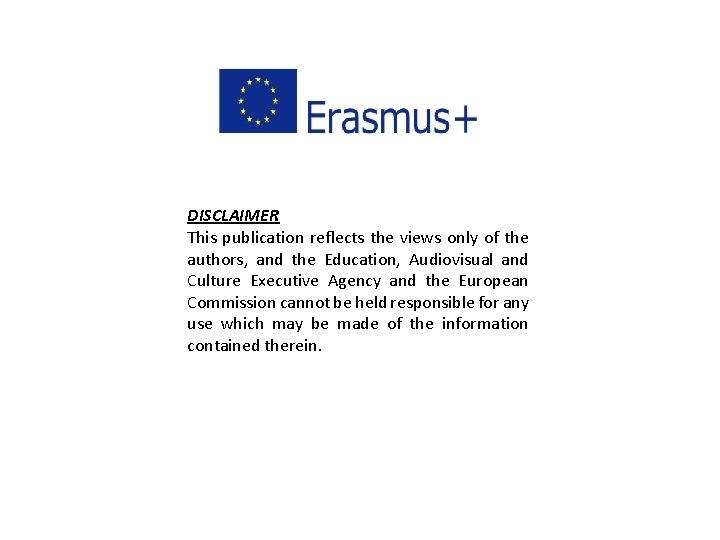 Erasmus+

DISCLAIMER
This publication reflects the views only of the authors, and the Education, Audiovisual and Culture Executive Agency and the European Commission cannot be held responsible for any use which may be made of the information contained therein.